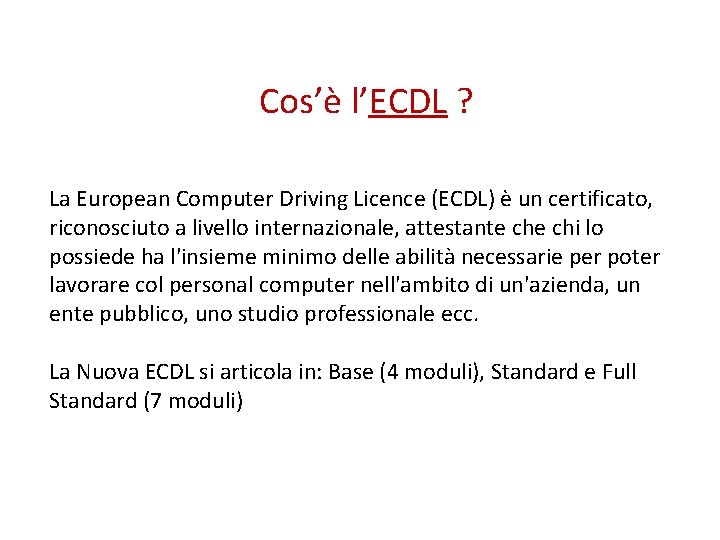 Cos’è l’ECDL ?

La European Computer Driving Licence (ECDL) è un certificato, riconosciuto a livello internazionale, attestante che chi lo possiede ha l'insieme minimo delle abilità necessarie per poter lavorare col personal computer nell'ambito di un'azienda, un ente pubblico, uno studio professionale ecc.

La Nuova ECDL si articola in: Base (4 moduli), Standard e Full Standard (7 moduli)